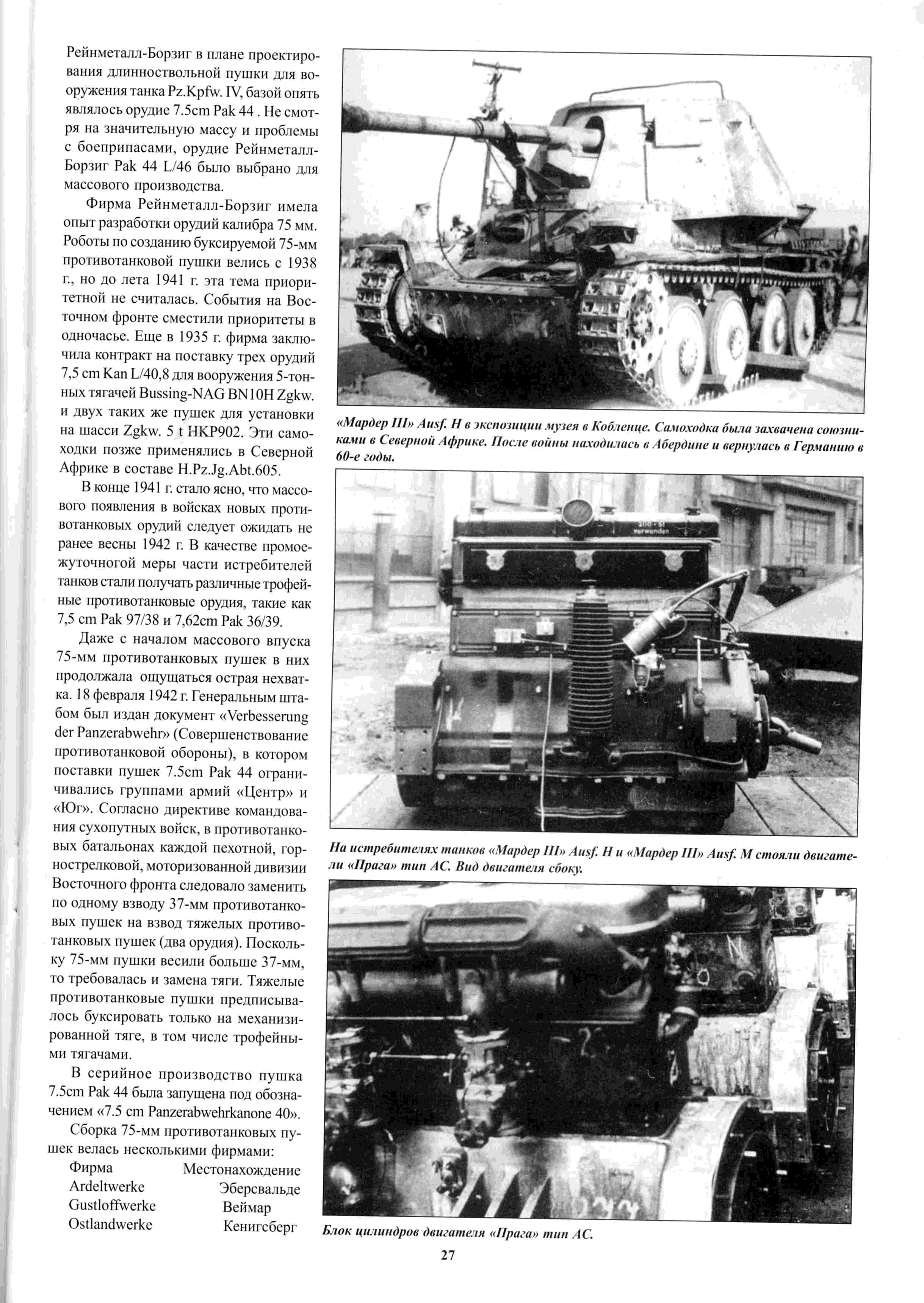 Рейнметалл-Борзиг в плане проектирования длинноствольной пушки для вооружения танка Pz.Kpfw. IV, базой опять являлось орудие 7.5cm Pak 44 . Не смотря на значительную массу и проблемы с боеприпасами, орудие Рейнметалл-Борзиг Pak 44 L/46 было выбрано для массового производства.

Фирма Рейнметалл-Борзиг имела опыт разработки орудий калибра 75 мм. Роботы по созданию буксируемой 75-мм противотанковой пушки велись с 1938 г., но до лета 1941 г. эта тема приоритетной не считалась. События на Восточном фронте сместили приоритеты в одночасье. Еще в 1935 г. фирма заключила контракт на поставку трех орудий 7,5 cm Kan L/40,8 для вооружения 5-тонных тягачей Bussing-NAG BN10H Zgkw. и двух таких же пушек для установки на шасси Zgkw. 5 t HKP902. Эти самоходки позже применялись в Северной Африке в составе H.Pz.Jg.Abt.605.

В конце 1941 г. стало ясно, что массового появления в войсках новых противотанковых орудий следует ожидать не ранее весны 1942 г. В качестве промежуточногой меры части истребителей танков стали получать различные трофейные противотанковые орудия, такие как 7,5 cm Pak 97/38 и 7,62cm Pak 36/39.

Даже с началом массового впуска 75-мм противотанковых пушек в них продолжала ощущаться острая нехватка. 18 февраля 1942 г. Генеральным штабом был издан документ «Verbesserung der Panzerabwehr» (Совершенствование противотанковой обороны), в котором поставки пушек 7.5cm Pak 44 ограничивались группами армий «Центр» и «Юг». Согласно директиве командования сухопутных войск, в противотанковых батальонах каждой пехотной, горнострелковой, моторизованной дивизии Восточного фронта следовало заменить по одному взводу 37-мм противотанковых пушек на взвод тяжелых противотанковых пушек (два орудия). Поскольку 75-мм пушки весили больше 37-мм, то требовалась и замена тяги. Тяжелые противотанковые пушки предписывалось буксировать только на механизированной тяге, в том числе трофейными тягачами.

В серийное производство пушка 7.5cm Pak 44 была запущена под обозначением «7.5 cm Panzerabwehrkanone 40».

Сборка 75-мм противотанковых пушек велась несколькими фирмами:

| Фирма | Местонахождение |
|---|---|
| Ardeltwerke | Эберсвальде |
| Gustloffwerke | Веймар |
| Ostlandwerke | Кенигсберг |

«Мардер III» Ausf. H в экспозиции музея в Кобленце. Самоходка была захвачена союзниками в Северной Африке. После войны находилась в Абердине и вернулась в Германию в 60-е годы.

200 - 51
verwenden

На истребителях танков «Мардер III» Ausf. H и «Мардер III» Ausf. M стояли двигатели «Прага» тип AC. Вид двигателя сбоку.

Блок цилиндров двигателя «Прага» тип AC.

27